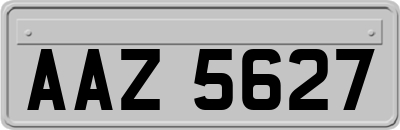 AAZ 5627